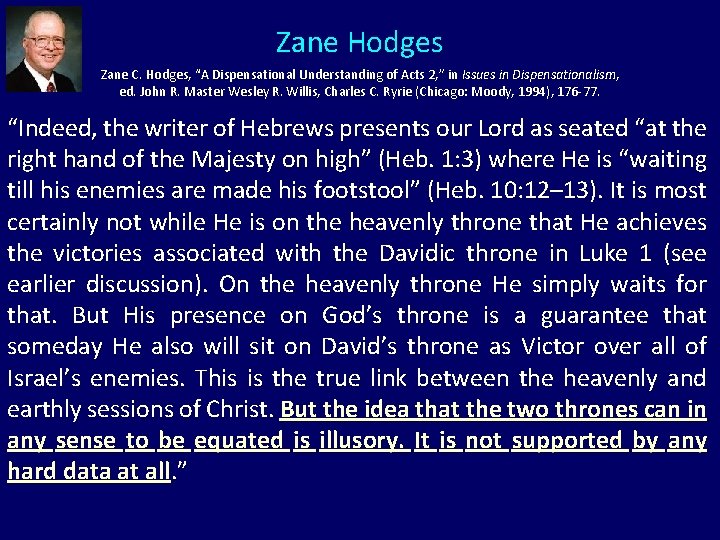 Zane Hodges

Zane C. Hodges, "A Dispensational Understanding of Acts 2," in Issues in Dispensationalism, ed. John R. Master Wesley R. Willis, Charles C. Ryrie (Chicago: Moody, 1994), 176-77.

"Indeed, the writer of Hebrews presents our Lord as seated "at the right hand of the Majesty on high" (Heb. 1:3) where He is "waiting till his enemies are made his footstool" (Heb. 10:12–13). It is most certainly not while He is on the heavenly throne that He achieves the victories associated with the Davidic throne in Luke 1 (see earlier discussion). On the heavenly throne He simply waits for that. But His presence on God's throne is a guarantee that someday He also will sit on David's throne as Victor over all of Israel's enemies. This is the true link between the heavenly and earthly sessions of Christ. But the idea that the two thrones can in any sense to be equated is illusory. It is not supported by any hard data at all."